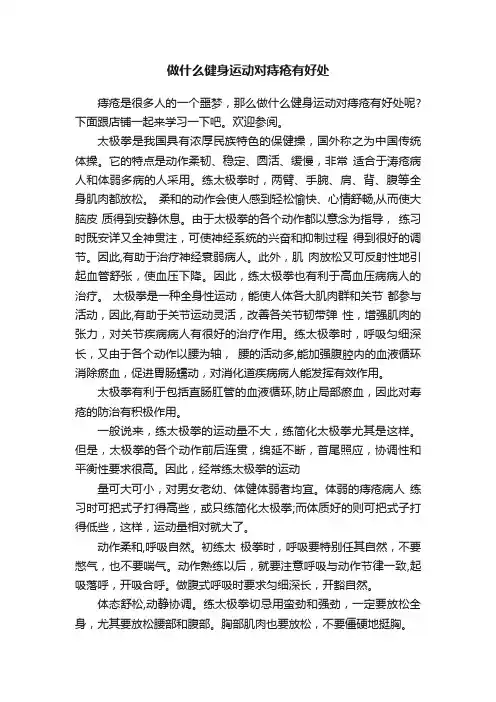 做什么健身运动对痔疮有好处

痔疮是很多人的一个噩梦，那么做什么健身运动对痔疮有好处呢？下面跟店铺一起来学习一下吧。欢迎参阅。

太极拳是我国具有浓厚民族特色的保健操，国外称之为中国传统体操。它的特点是动作柔韧、稳定、圆活、缓慢，非常 适合于涛疮病人和体弱多病的人采用。练太极拳时，两臂、手腕、肩、背、腹等全身肌肉都放松。 柔和的动作会使人感到轻松愉快、心情舒畅,从而使大脑皮 质得到安静休息。由于太极拳的各个动作都以意念为指导， 练习时既安详又全神贯注，可使神经系统的兴奋和抑制过程 得到很好的调节。因此,有助于治疗神经衰弱病人。此外，肌 肉放松又可反射性地引起血管舒张，使血压下降。因此，练太极拳也有利于高血压病病人的治疗。 太极拳是一种全身性运动，能使人体各大肌肉群和关节 都参与活动，因此,有助于关节运动灵活，改善各关节韧带弹 性，增强肌肉的张力，对关节疾病病人有很好的治疗作用。练太极拳时，呼吸匀细深长，又由于各个动作以腰为轴， 腰的活动多,能加强腹腔内的血液循环消除瘀血，促进胃肠蠕动，对消化道疾病病人能发挥有效作用。

太极拳有利于包括直肠肛管的血液循环,防止局部瘀血，因此对寿疮的防治有积极作用。

一般说来，练太极拳的运动量不大，练简化太极拳尤其是这样。但是，太极拳的各个动作前后连贯，绵延不断，首尾照应，协调性和平衡性要求很高。因此，经常练太极拳的运动

量可大可小，对男女老幼、体健体弱者均宜。体弱的痔疮病人 练习时可把式子打得高些，或只练简化太极拳;而体质好的则可把式子打得低些，这样，运动量相对就大了。

动作柔和,呼吸自然。初练太 极拳时，呼吸要特别任其自然，不要憋气，也不要喘气。动作熟练以后，就要注意呼吸与动作节律一致,起吸落呼，开吸合呼。做腹式呼吸时要求匀细深长，开豁自然。

体态舒松,动静协调。练太极拳切忌用蛮劲和强劲，一定要放松全身，尤其要放松腰部和腹部。胸部肌肉也要放松，不要僵硬地挺胸。